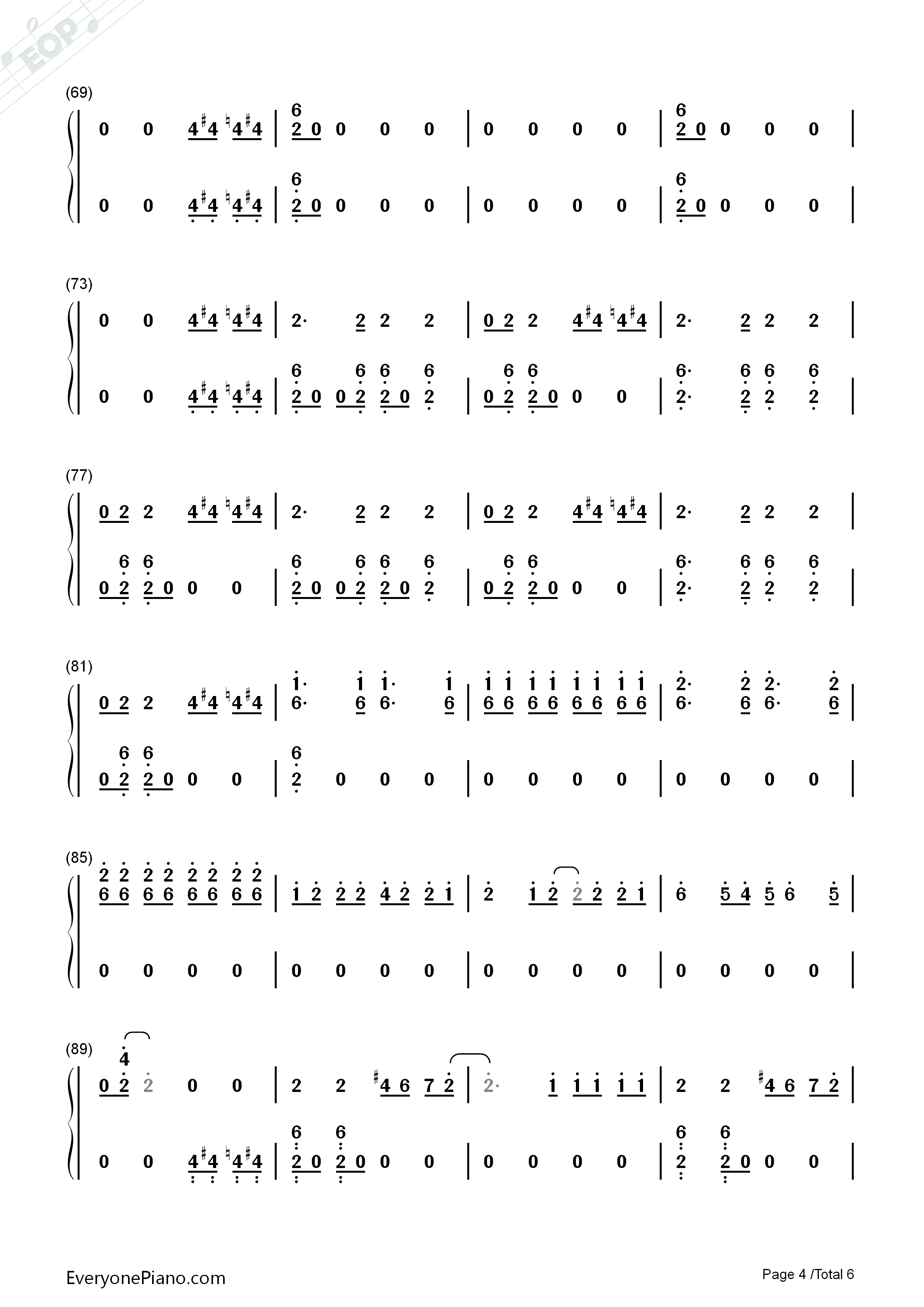 (69)

0 0 4 ♯4 ♮4 ♯4 | 6 2 0 0 0 0 | 0 0 0 0 | 6 2 0 0 0 0 |

0 0 4 ♯4 ♮4 ♯4 | 6 2 0 0 0 0 | 0 0 0 0 | 6 2 0 0 0 0 |

(73)

0 0 4 ♯4 ♮4 ♯4 | 2· 2 2 2 | 0 2 2 4 ♯4 ♮4 ♯4 | 2· 2 2 2 |

0 0 4 ♯4 ♮4 ♯4 | 6 2 0 0 6 2 6 2 0 6 2 | 0 6 2 6 2 0 0 0 | 6· 2· 6 2 6 2 6 2 |

(77)

0 2 2 4 ♯4 ♮4 ♯4 | 2· 2 2 2 | 0 2 2 4 ♯4 ♮4 ♯4 | 2· 2 2 2 |

0 6 2 6 2 0 0 0 | 6 2 0 0 6 2 6 2 0 6 2 | 0 6 2 6 2 0 0 0 | 6· 2· 6 2 6 2 6 2 |

(81)

0 2 2 4 ♯4 ♮4 ♯4 | 1· 6· 1 6 1· 6· 1 6 | 1 6 1 6 1 6 1 6 1 6 1 6 1 6 1 6 | 2· 6· 2 6 2· 6· 2 6 |

0 6 2 6 2 0 0 0 | 6 2 0 0 0 | 0 0 0 0 | 0 0 0 0 |

(85)

2 6 2 6 2 6 2 6 2 6 2 6 2 6 2 6 | 1 2 2 2 4 2 2 1 | 2 1 2 2 2 2 1 | 6 5 4 5 6 5 |

0 0 0 0 | 0 0 0 0 | 0 0 0 0 | 0 0 0 0 |

(89)

0 4 2 2 0 0 | 2 2 ♯4 6 7 2 | 2· 1 1 1 1 1 | 2 2 ♯4 6 7 2 |

0 0 4 ♯4 ♮4 ♯4 | 6 2 0 6 2 0 0 0 | 0 0 0 0 | 6 2 6 2 0 0 0 |

EveryonePiano.com

Page 4 /Total 6

EOP